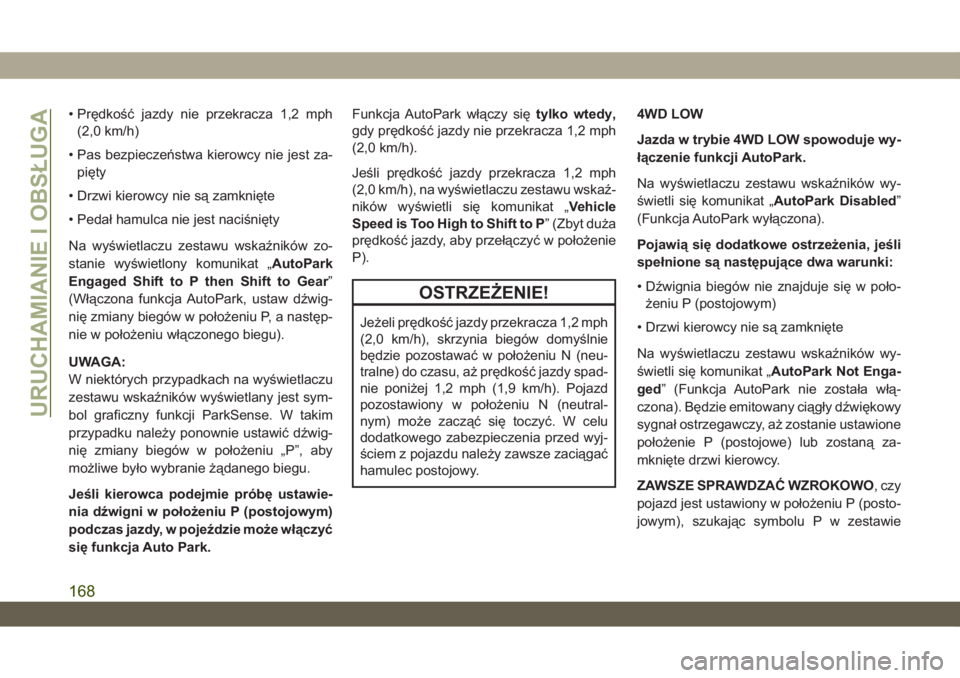 URUCHAMIANIE I OBSŁUGA

• Prędkość jazdy nie przekracza 1,2 mph (2,0 km/h)

• Pas bezpieczeństwa kierowcy nie jest zapięty

• Drzwi kierowcy nie są zamknięte

• Pedał hamulca nie jest naciśnięty

Na wyświetlaczu zestawu wskaźników zostanie wyświetlony komunikat „AutoPark Engaged Shift to P then Shift to Gear” (Włączona funkcja AutoPark, ustaw dźwignię zmiany biegów w położeniu P, a następnie w położeniu włączonego biegu).

UWAGA:
W niektórych przypadkach na wyświetlaczu zestawu wskaźników wyświetlany jest symbol graficzny funkcji ParkSense. W takim przypadku należy ponownie ustawić dźwignię zmiany biegów w położeniu „P”, aby możliwe było wybranie żądanego biegu.

Jeśli kierowca podejmie próbę ustawienia dźwigni w położeniu P (postojowym) podczas jazdy, w pojeździe może włączyć się funkcja Auto Park.

Funkcja AutoPark włączy się tylko wtedy, gdy prędkość jazdy nie przekracza 1,2 mph (2,0 km/h).

Jeśli prędkość jazdy przekracza 1,2 mph (2,0 km/h), na wyświetlaczu zestawu wskaźników wyświetli się komunikat „Vehicle Speed is Too High to Shift to P” (Zbyt duża prędkość jazdy, aby przełączyć w położenie P).

OSTRZEŻENIE!

Jeżeli prędkość jazdy przekracza 1,2 mph (2,0 km/h), skrzynia biegów domyślnie będzie pozostawać w położeniu N (neutralne) do czasu, aż prędkość jazdy spadnie poniżej 1,2 mph (1,9 km/h). Pojazd pozostawiony w położeniu N (neutralnym) może zacząć się toczyć. W celu dodatkowego zabezpieczenia przed wyjściem z pojazdu należy zawsze zaciągać hamulec postojowy.

4WD LOW

Jazda w trybie 4WD LOW spowoduje wyłączenie funkcji AutoPark.

Na wyświetlaczu zestawu wskaźników wyświetli się komunikat „AutoPark Disabled” (Funkcja AutoPark wyłączona).

Pojawią się dodatkowe ostrzeżenia, jeśli spełnione są następujące dwa warunki:

• Dźwignia biegów nie znajduje się w położeniu P (postojowym)

• Drzwi kierowcy nie są zamknięte

Na wyświetlaczu zestawu wskaźników wyświetli się komunikat „AutoPark Not Engaged” (Funkcja AutoPark nie została włączona). Będzie emitowany ciągły dźwiękowy sygnał ostrzegawczy, aż zostanie ustawione położenie P (postojowe) lub zostaną zamknięte drzwi kierowcy.

ZAWSZE SPRAWDZAĆ WZROKOWO, czy pojazd jest ustawiony w położeniu P (postojowym), szukając symbolu P w zestawie

168

carmanualsonline.info